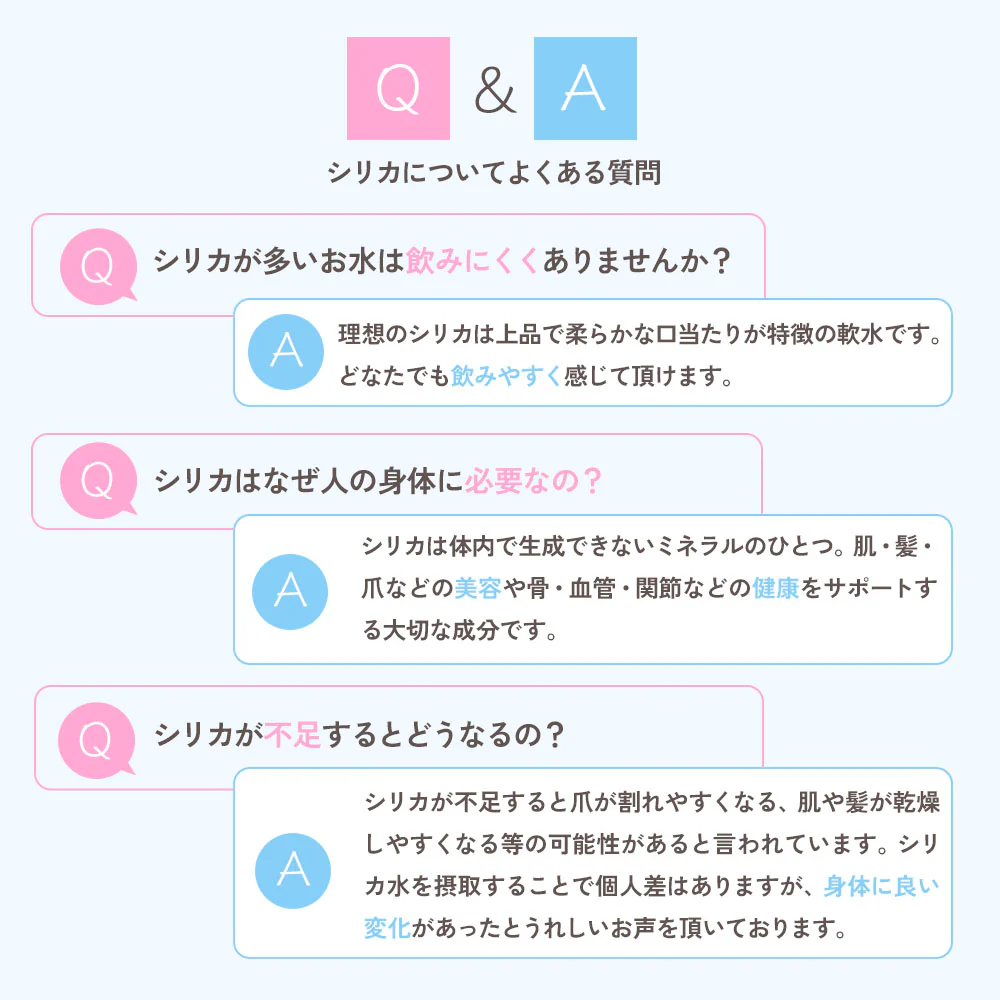 Q & A

シリカについてよくある質問

Q シリカが多いお水は飲みにくくありませんか？

A 理想のシリカは上品で柔らかな口当たりが特徴の軟水です。どなたでも飲みやすく感じて頂けます。

Q シリカはなぜ人の身体に必要なの？

A シリカは体内で生成できないミネラルのひとつ。肌・髪・爪などの美容や骨・血管・関節などの健康をサポートする大切な成分です。

Q シリカが不足するとどうなるの？

A シリカが不足すると爪が割れやすくなる、肌や髪が乾燥しやすくなる等の可能性があると言われています。シリカ水を摂取することで個人差はありますが、身体に良い変化があったとうれしいお声を頂いております。